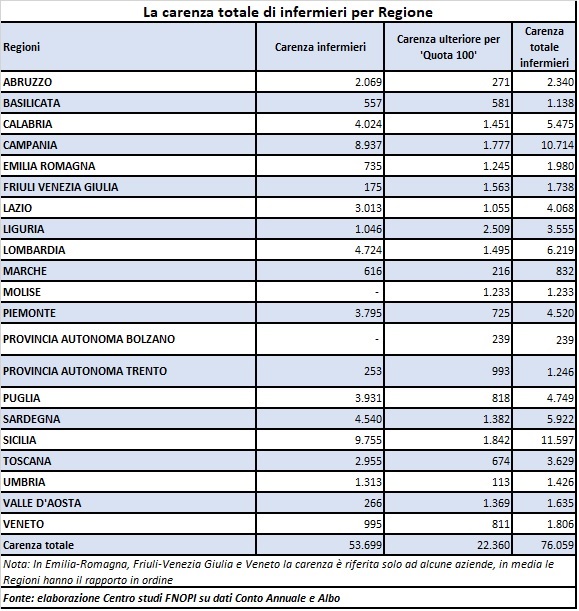 La carenza totale di infermieri per Regione

| Regioni | Carenza infermieri | Carenza ulteriore per 'Quota 100' | Carenza totale infermieri |
|---|---|---|---|
| ABRUZZO | 2.069 | 271 | 2.340 |
| BASILICATA | 557 | 581 | 1.138 |
| CALABRIA | 4.024 | 1.451 | 5.475 |
| CAMPANIA | 8.937 | 1.777 | 10.714 |
| EMILIA ROMAGNA | 735 | 1.245 | 1.980 |
| FRIULI VENEZIA GIULIA | 175 | 1.563 | 1.738 |
| LAZIO | 3.013 | 1.055 | 4.068 |
| LIGURIA | 1.046 | 2.509 | 3.555 |
| LOMBARDIA | 4.724 | 1.495 | 6.219 |
| MARCHE | 616 | 216 | 832 |
| MOLISE | - | 1.233 | 1.233 |
| PIEMONTE | 3.795 | 725 | 4.520 |
| PROVINCIA AUTONOMA BOLZANO | - | 239 | 239 |
| PROVINCIA AUTONOMA TRENTO | 253 | 993 | 1.246 |
| PUGLIA | 3.931 | 818 | 4.749 |
| SARDEGNA | 4.540 | 1.382 | 5.922 |
| SICILIA | 9.755 | 1.842 | 11.597 |
| TOSCANA | 2.955 | 674 | 3.629 |
| UMBRIA | 1.313 | 113 | 1.426 |
| VALLE D'AOSTA | 266 | 1.369 | 1.635 |
| VENETO | 995 | 811 | 1.806 |
| Carenza totale | 53.699 | 22.360 | 76.059 |

Nota: In Emilia-Romagna, Friuli-Venezia Giulia e Veneto la carenza è riferita solo ad alcune aziende, in media le Regioni hanno il rapporto in ordine

Fonte: elaborazione Centro studi FNOPI su dati Conto Annuale e Albo